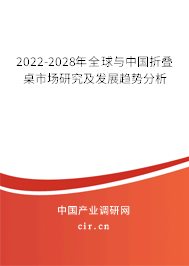 2022-2028年全球与中国折叠桌市场研究及发展趋势分析

中国产业调研网

cir.cn